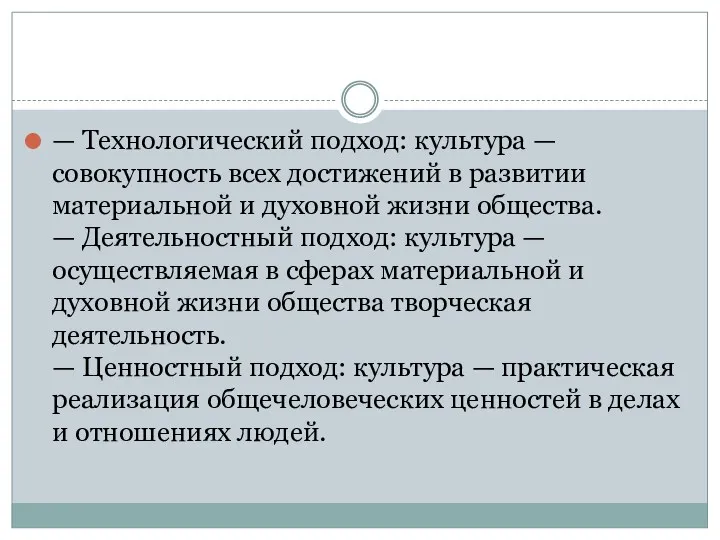 — Технологический подход: культура — совокупность всех достижений в развитии материальной и духовной жизни общества.
— Деятельностный подход: культура — осуществляемая в сферах материальной и духовной жизни общества творческая деятельность.
— Ценностный подход: культура — практическая реализация общечеловеческих ценностей в делах и отношениях людей.